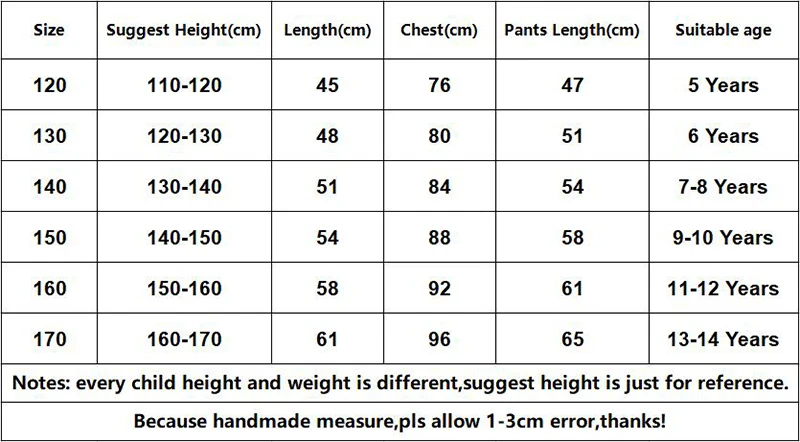 | Size | Suggest Height(cm) | Length(cm) | Chest(cm) | Pants Length(cm) | Suitable age |
|---|---|---|---|---|---|
| 120 | 110-120 | 45 | 76 | 47 | 5 Years |
| 130 | 120-130 | 48 | 80 | 51 | 6 Years |
| 140 | 130-140 | 51 | 84 | 54 | 7-8 Years |
| 150 | 140-150 | 54 | 88 | 58 | 9-10 Years |
| 160 | 150-160 | 58 | 92 | 61 | 11-12 Years |
| 170 | 160-170 | 61 | 96 | 65 | 13-14 Years |

Notes: every child height and weight is different,suggest height is just for reference.

Because handmade measure,pls allow 1-3cm error,thanks!